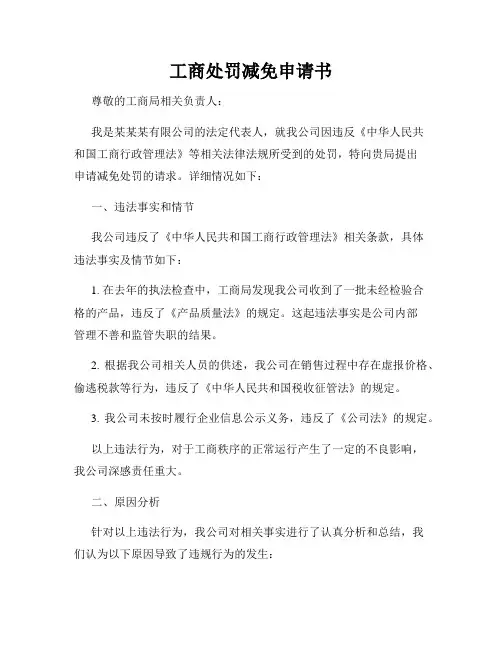 工商处罚减免申请书

尊敬的工商局相关负责人：

我是某某某有限公司的法定代表人，就我公司因违反《中华人民共和国工商行政管理法》等相关法律法规所受到的处罚，特向贵局提出申请减免处罚的请求。详细情况如下：

一、违法事实和情节

我公司违反了《中华人民共和国工商行政管理法》相关条款，具体违法事实及情节如下：

1. 在去年的执法检查中，工商局发现我公司收到了一批未经检验合格的产品，违反了《产品质量法》的规定。这起违法事实是公司内部管理不善和监管失职的结果。

2. 根据我公司相关人员的供述，我公司在销售过程中存在虚报价格、偷逃税款等行为，违反了《中华人民共和国税收征管法》的规定。

3. 我公司未按时履行企业信息公示义务，违反了《公司法》的规定。

以上违法行为，对于工商秩序的正常运行产生了一定的不良影响，我公司深感责任重大。

二、原因分析

针对以上违法行为，我公司对相关事实进行了认真分析和总结，我们认为以下原因导致了违规行为的发生：